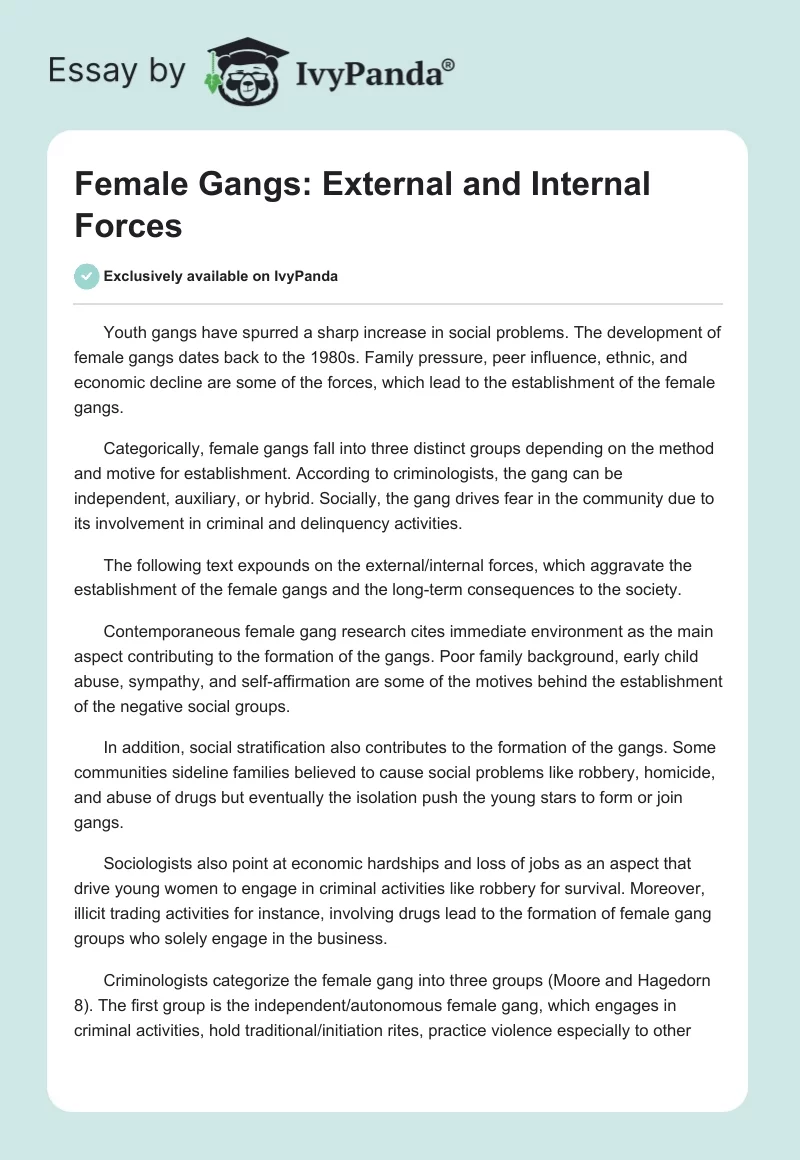 Essay by IvyPanda®

Female Gangs: External and Internal Forces

Exclusively available on IvyPanda

Youth gangs have spurred a sharp increase in social problems. The development of female gangs dates back to the 1980s. Family pressure, peer influence, ethnic, and economic decline are some of the forces, which lead to the establishment of the female gangs.

Categorically, female gangs fall into three distinct groups depending on the method and motive for establishment. According to criminologists, the gang can be independent, auxiliary, or hybrid. Socially, the gang drives fear in the community due to its involvement in criminal and delinquency activities.

The following text expounds on the external/internal forces, which aggravate the establishment of the female gangs and the long-term consequences to the society.

Contemporaneous female gang research cites immediate environment as the main aspect contributing to the formation of the gangs. Poor family background, early child abuse, sympathy, and self-affirmation are some of the motives behind the establishment of the negative social groups.

In addition, social stratification also contributes to the formation of the gangs. Some communities sideline families believed to cause social problems like robbery, homicide, and abuse of drugs but eventually the isolation push the young stars to form or join gangs.

Sociologists also point at economic hardships and loss of jobs as an aspect that drive young women to engage in criminal activities like robbery for survival. Moreover, illicit trading activities for instance, involving drugs lead to the formation of female gang groups who solely engage in the business.

Criminologists categorize the female gang into three groups (Moore and Hagedorn 8). The first group is the independent/autonomous female gang, which engages in criminal activities, hold traditional/initiation rites, practice violence especially to other